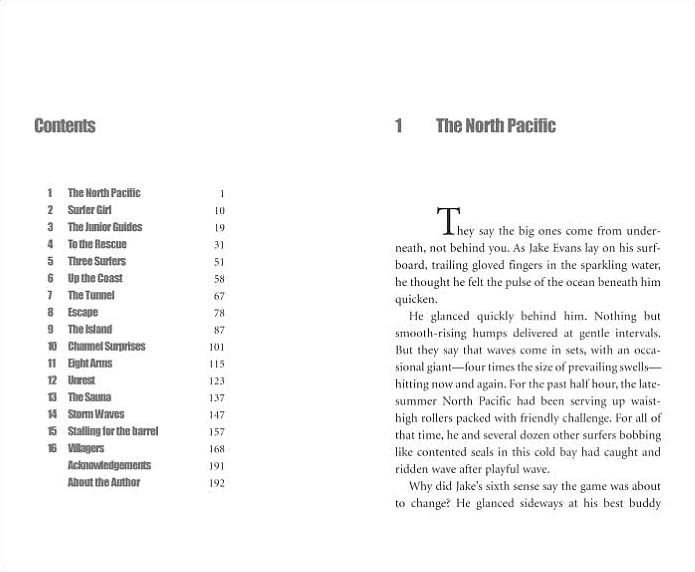 Contents

1 The North Pacific 1
2 Surfer Girl 10
3 The Junior Guides 19
4 To the Rescue 31
5 Three Surfers 51
6 Up the Coast 58
7 The Tunnel 67
8 Escape 78
9 The Island 87
10 Channel Surprises 101
11 Eight Arms 115
12 Unrest 123
13 The Sauna 137
14 Storm Waves 147
15 Stalling for the barrel 157
16 Villagers 168
Acknowledgements 191
About the Author 192

1 The North Pacific

They say the big ones come from underneath, not behind you. As Jake Evans lay on his surfboard, trailing gloved fingers in the sparkling water, he thought he felt the pulse of the ocean beneath him quicken.

He glanced quickly behind him. Nothing but smooth-rising humps delivered at gentle intervals. But they say that waves come in sets, with an occasional giant—four times the size of prevailing swells—hitting now and again. For the past half hour, the late-summer North Pacific had been serving up waist-high rollers packed with friendly challenge. For all of that time, he and several dozen other surfers bobbing like contented seals in this cold bay had caught and ridden wave after playful wave.

Why did Jake's sixth sense say the game was about to change? He glanced sideways at his best buddy